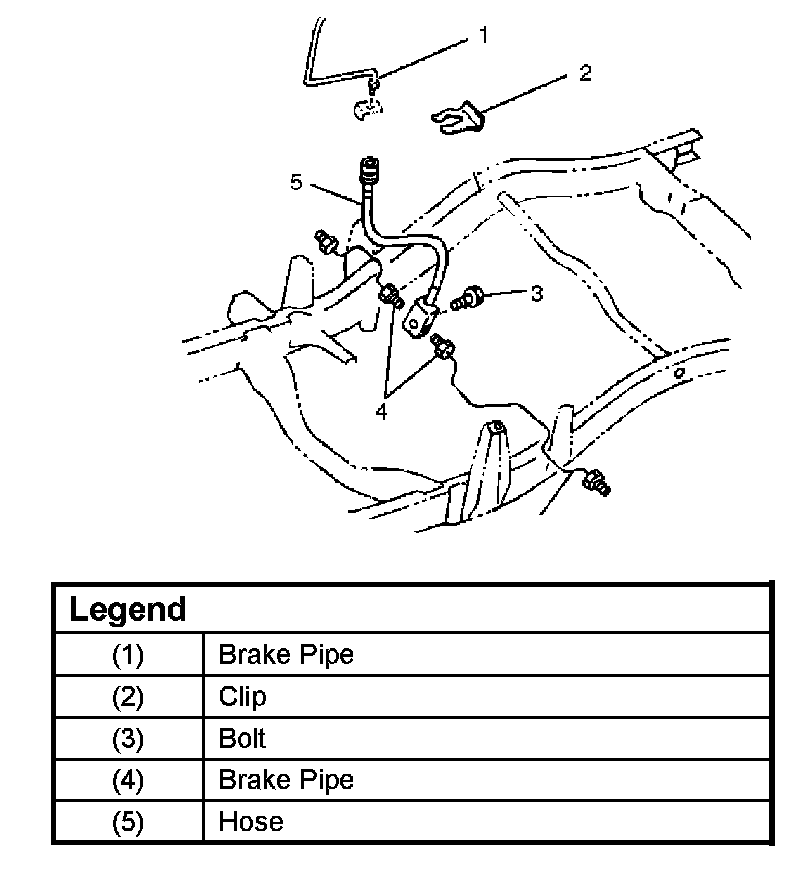 1
2
5
3
4

| Legend | |
|---|---|
| (1) | Brake Pipe |
| (2) | Clip |
| (3) | Bolt |
| (4) | Brake Pipe |
| (5) | Hose |